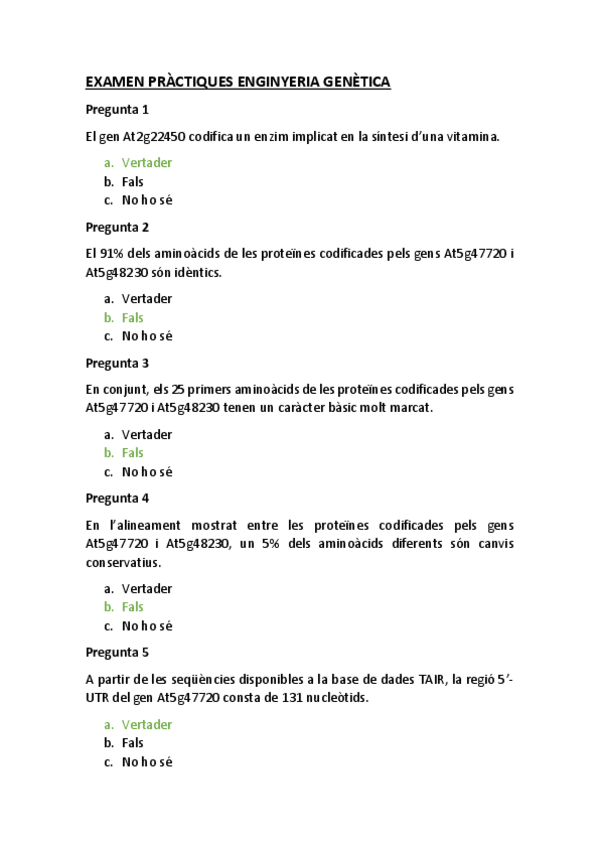 EXAMEN PRÀCTIQUES ENGINYERIA GENÈTICA

Pregunta 1

El gen At2g22450 codifica un enzim implicat en la síntesi d'una vitamina.

a. Vertader
b. Fals
c. No ho sé

Pregunta 2

El 91% dels aminoàcids de les proteïnes codificades pels gens At5g47720 i At5g48230 són idèntics.

a. Vertader
b. Fals
c. No ho sé

Pregunta 3

En conjunt, els 25 primers aminoàcids de les proteïnes codificades pels gens At5g47720 i At5g48230 tenen un caràcter bàsic molt marcat.

a. Vertader
b. Fals
c. No ho sé

Pregunta 4

En l'alineament mostrat entre les proteïnes codificades pels gens At5g47720 i At5g48230, un 5% dels aminoàcids diferents són canvis conservatius.

a. Vertader
b. Fals
c. No ho sé

Pregunta 5

A partir de les seqüències disponibles a la base de dades TAIR, la regió 5'-UTR del gen At5g47720 consta de 131 nucleòtids.

a. Vertader
b. Fals
c. No ho sé